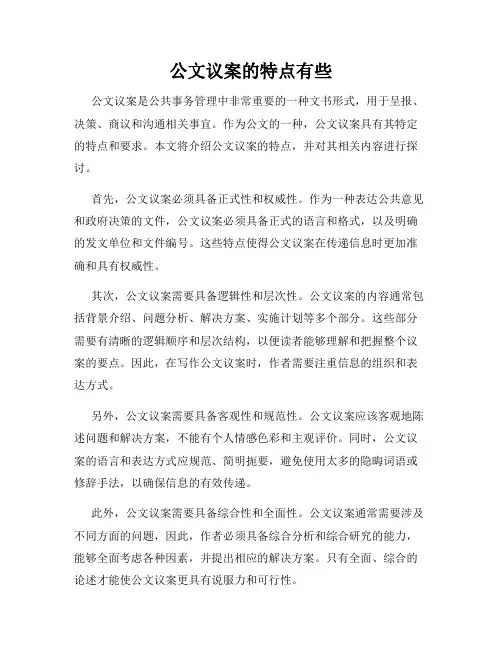 公文议案的特点有些

公文议案是公共事务管理中非常重要的一种文书形式，用于呈报、决策、商议和沟通相关事宜。作为公文的一种，公文议案具有其特定的特点和要求。本文将介绍公文议案的特点，并对其相关内容进行探讨。

首先，公文议案必须具备正式性和权威性。作为一种表达公共意见和政府决策的文件，公文议案必须具备正式的语言和格式，以及明确的发文单位和文件编号。这些特点使得公文议案在传递信息时更加准确和具有权威性。

其次，公文议案需要具备逻辑性和层次性。公文议案的内容通常包括背景介绍、问题分析、解决方案、实施计划等多个部分。这些部分需要有清晰的逻辑顺序和层次结构，以便读者能够理解和把握整个议案的要点。因此，在写作公文议案时，作者需要注重信息的组织和表达方式。

另外，公文议案需要具备客观性和规范性。公文议案应该客观地陈述问题和解决方案，不能有个人情感色彩和主观评价。同时，公文议案的语言和表达方式应规范、简明扼要，避免使用太多的隐晦词语或修辞手法，以确保信息的有效传递。

此外，公文议案需要具备综合性和全面性。公文议案通常需要涉及不同方面的问题，因此，作者必须具备综合分析和综合研究的能力，能够全面考虑各种因素，并提出相应的解决方案。只有全面、综合的论述才能使公文议案更具有说服力和可行性。